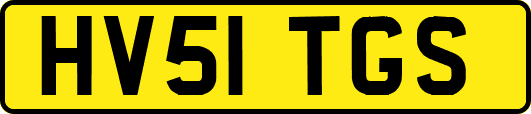 HV51 TGS